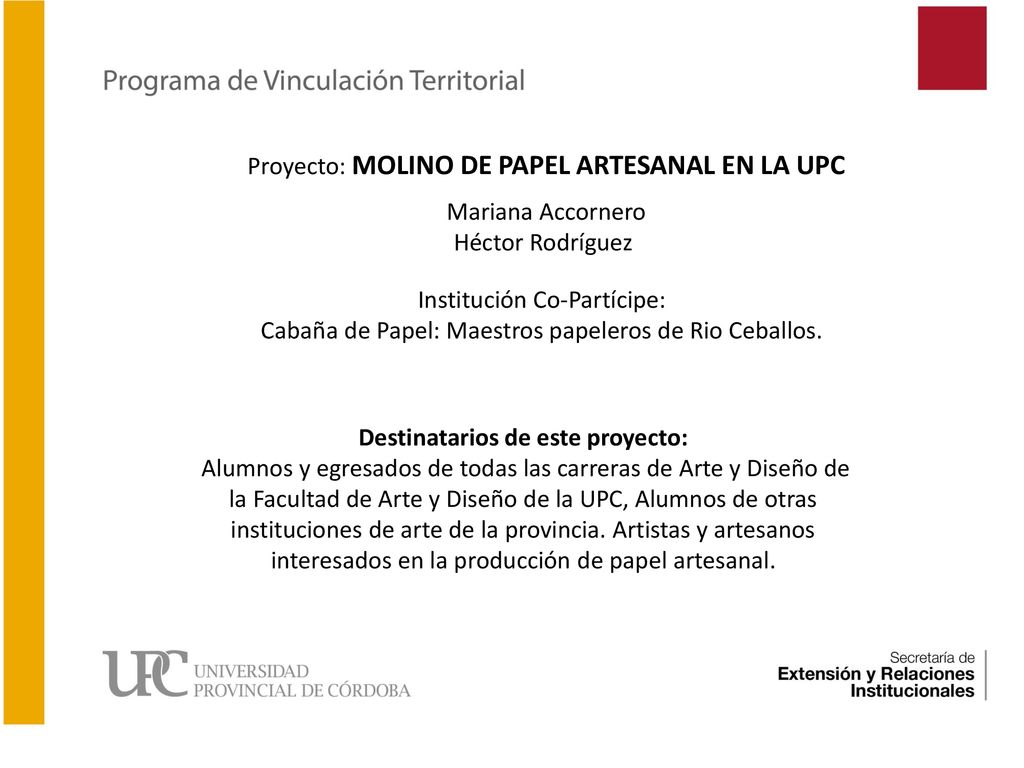 Programa de Vinculación Territorial

Proyecto: MOLINO DE PAPEL ARTESANAL EN LA UPC

Mariana Accornero
Héctor Rodríguez

Institución Co-Partícipe:
Cabaña de Papel: Maestros papeleros de Rio Ceballos.

Destinatarios de este proyecto:
Alumnos y egresados de todas las carreras de Arte y Diseño de la Facultad de Arte y Diseño de la UPC, Alumnos de otras instituciones de arte de la provincia. Artistas y artesanos interesados en la producción de papel artesanal.

UPC UNIVERSIDAD PROVINCIAL DE CÓRDOBA

Secretaría de
Extensión y Relaciones
Institucionales